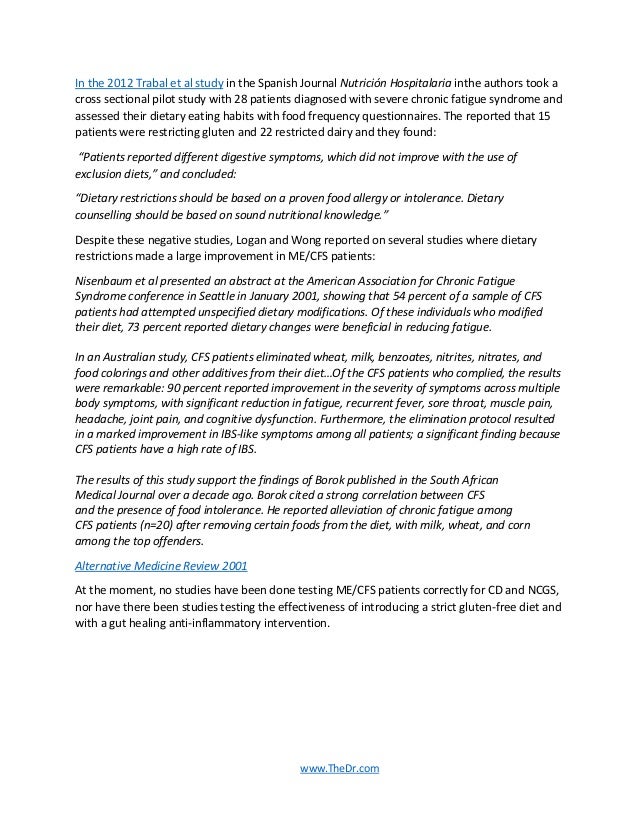 In the 2012 Trabal et al study in the Spanish Journal Nutrición Hospitalaria inthe authors took a cross sectional pilot study with 28 patients diagnosed with severe chronic fatigue syndrome and assessed their dietary eating habits with food frequency questionnaires. The reported that 15 patients were restricting gluten and 22 restricted dairy and they found:

"Patients reported different digestive symptoms, which did not improve with the use of exclusion diets," and concluded:

"Dietary restrictions should be based on a proven food allergy or intolerance. Dietary counselling should be based on sound nutritional knowledge."

Despite these negative studies, Logan and Wong reported on several studies where dietary restrictions made a large improvement in ME/CFS patients:

Nisenbaum et al presented an abstract at the American Association for Chronic Fatigue Syndrome conference in Seattle in January 2001, showing that 54 percent of a sample of CFS patients had attempted unspecified dietary modifications. Of these individuals who modified their diet, 73 percent reported dietary changes were beneficial in reducing fatigue.

In an Australian study, CFS patients eliminated wheat, milk, benzoates, nitrites, nitrates, and food colorings and other additives from their diet…Of the CFS patients who complied, the results were remarkable: 90 percent reported improvement in the severity of symptoms across multiple body symptoms, with significant reduction in fatigue, recurrent fever, sore throat, muscle pain, headache, joint pain, and cognitive dysfunction. Furthermore, the elimination protocol resulted in a marked improvement in IBS-like symptoms among all patients; a significant finding because CFS patients have a high rate of IBS.

The results of this study support the findings of Borok published in the South African Medical Journal over a decade ago. Borok cited a strong correlation between CFS and the presence of food intolerance. He reported alleviation of chronic fatigue among CFS patients (n=20) after removing certain foods from the diet, with milk, wheat, and corn among the top offenders.

Alternative Medicine Review 2001

At the moment, no studies have been done testing ME/CFS patients correctly for CD and NCGS, nor have there been studies testing the effectiveness of introducing a strict gluten-free diet and with a gut healing anti-inflammatory intervention.

www.TheDr.com